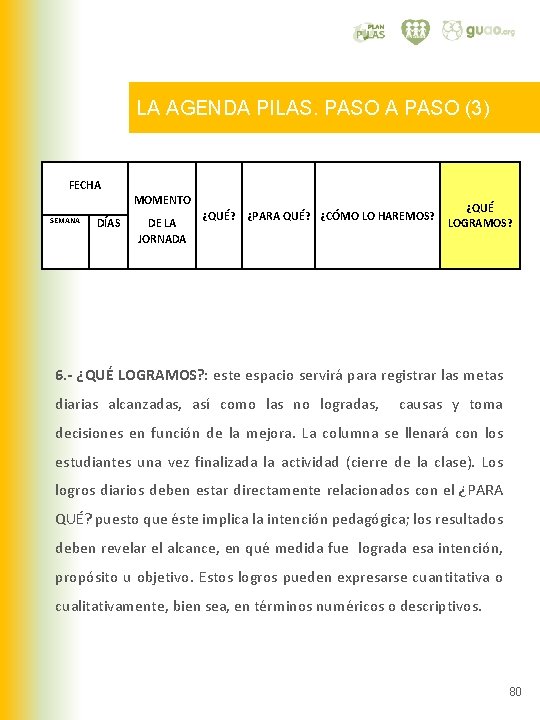 PLAN PILAS guao.org

LA AGENDA PILAS. PASO A PASO (3)

| FECHA | | MOMENTO DE LA JORNADA | ¿QUÉ? | ¿PARA QUÉ? | ¿CÓMO LO HAREMOS? | ¿QUÉ LOGRAMOS? |
|---|---|---|---|---|---|---|
| SEMANA | DÍAS | | | | | |

6.- ¿QUÉ LOGRAMOS?: este espacio servirá para registrar las metas diarias alcanzadas, así como las no logradas, causas y toma decisiones en función de la mejora. La columna se llenará con los estudiantes una vez finalizada la actividad (cierre de la clase). Los logros diarios deben estar directamente relacionados con el ¿PARA QUÉ? puesto que éste implica la intención pedagógica; los resultados deben revelar el alcance, en qué medida fue lograda esa intención, propósito u objetivo. Estos logros pueden expresarse cuantitativa o cualitativamente, bien sea, en términos numéricos o descriptivos.

80